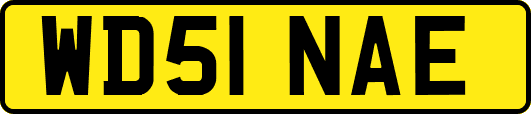 WD51 NAE